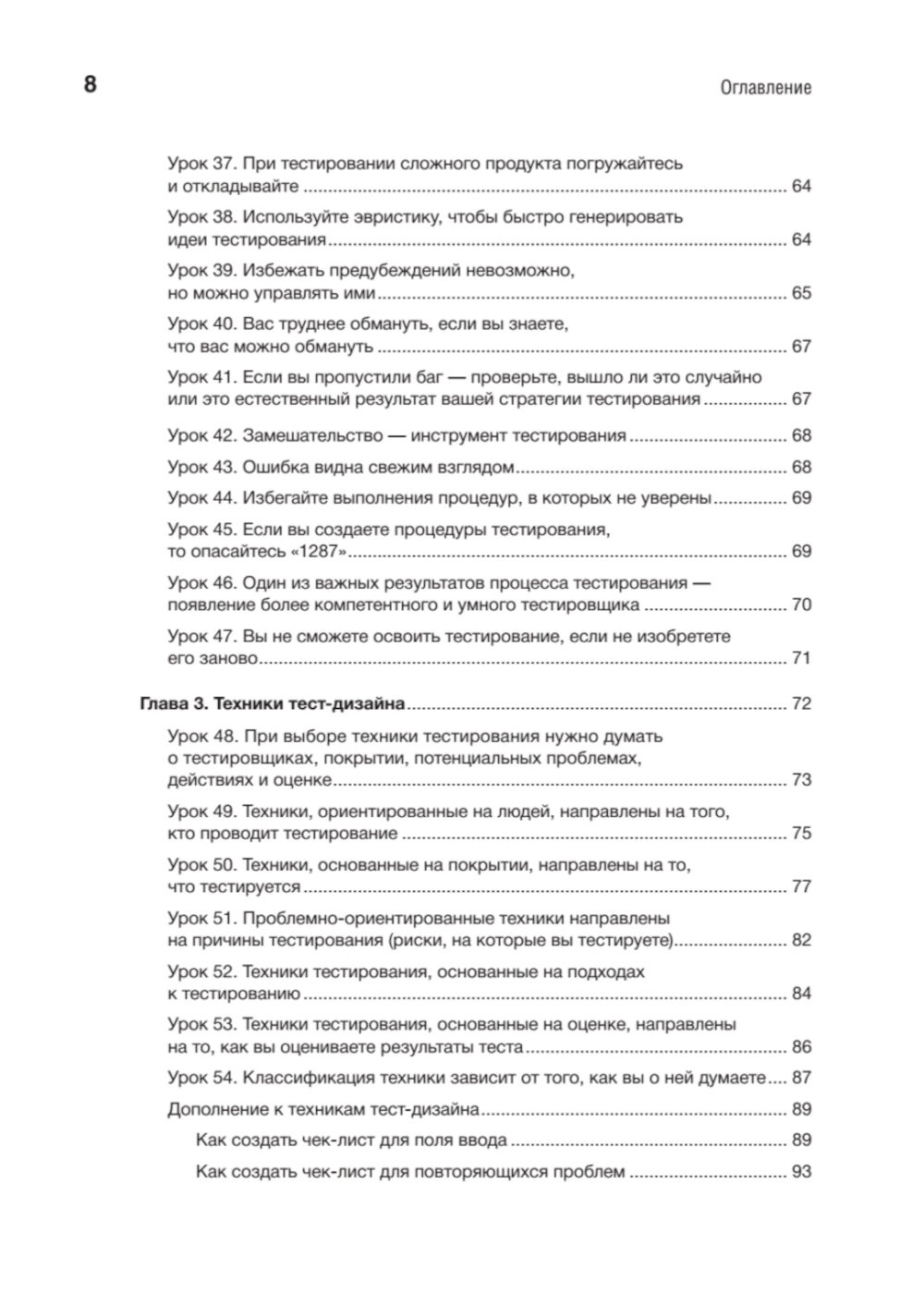 8

Оглавление

Урок 37. При тестировании сложного продукта погружайтесь и откладывайте ........ 64

Урок 38. Используйте эвристику, чтобы быстро генерировать идеи тестирования ........ 64

Урок 39. Избежать предубеждений невозможно, но можно управлять ими ........ 65

Урок 40. Вас труднее обмануть, если вы знаете, что вас можно обмануть ........ 67

Урок 41. Если вы пропустили баг — проверьте, вышло ли это случайно или это естественный результат вашей стратегии тестирования ........ 67

Урок 42. Замешательство — инструмент тестирования ........ 68

Урок 43. Ошибка видна свежим взглядом ........ 68

Урок 44. Избегайте выполнения процедур, в которых не уверены ........ 69

Урок 45. Если вы создаете процедуры тестирования, то опасайтесь «1287» ........ 69

Урок 46. Один из важных результатов процесса тестирования — появление более компетентного и умного тестировщика ........ 70

Урок 47. Вы не сможете освоить тестирование, если не изобретете его заново ........ 71

Глава 3. Техники тест-дизайна ........ 72

Урок 48. При выборе техники тестирования нужно думать о тестировщиках, покрытии, потенциальных проблемах, действиях и оценке ........ 73

Урок 49. Техники, ориентированные на людей, направлены на того, кто проводит тестирование ........ 75

Урок 50. Техники, основанные на покрытии, направлены на то, что тестируется ........ 77

Урок 51. Проблемно-ориентированные техники направлены на причины тестирования (риски, на которые вы тестируете) ........ 82

Урок 52. Техники тестирования, основанные на подходах к тестированию ........ 84

Урок 53. Техники тестирования, основанные на оценке, направлены на то, как вы оцениваете результаты теста ........ 86

Урок 54. Классификация техники зависит от того, как вы о ней думаете ........ 87

Дополнение к техникам тест-дизайна ........ 89

Как создать чек-лист для поля ввода ........ 89

Как создать чек-лист для повторяющихся проблем ........ 93